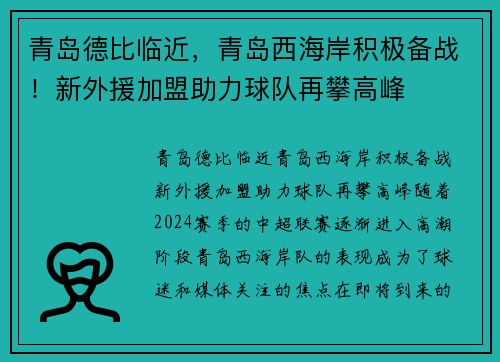 青岛德比临近，青岛西海岸积极备战！新外援加盟助力球队再攀高峰

青岛德比临近青岛西海岸积极备战新外援加盟助力球队再攀高峰随着2024赛季的中超联赛逐渐进入高潮阶段青岛西海岸队的表现成为了球迷和媒体关注的焦点在即将到来的